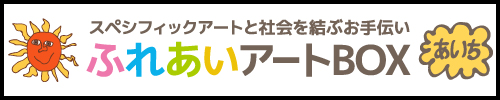 スペシフィックアートと社会を結ぶお手伝い
ふれあいアートBOX
あいち